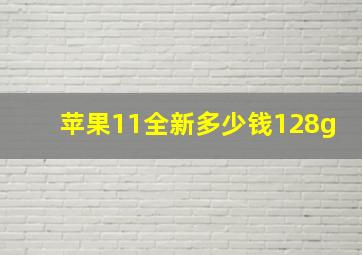 苹果11全新多少钱128g